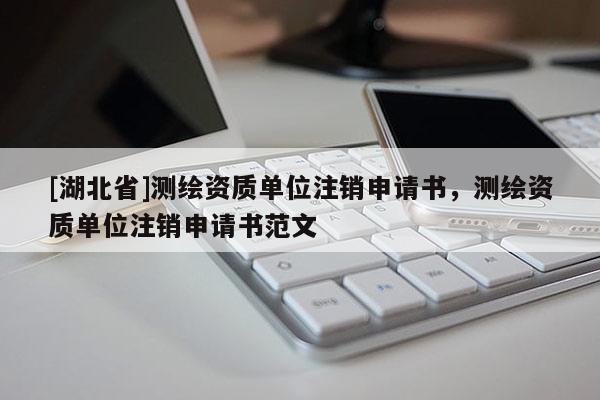 [湖北省]测绘资质单位注销申请书，测绘资质单位注销申请书范文